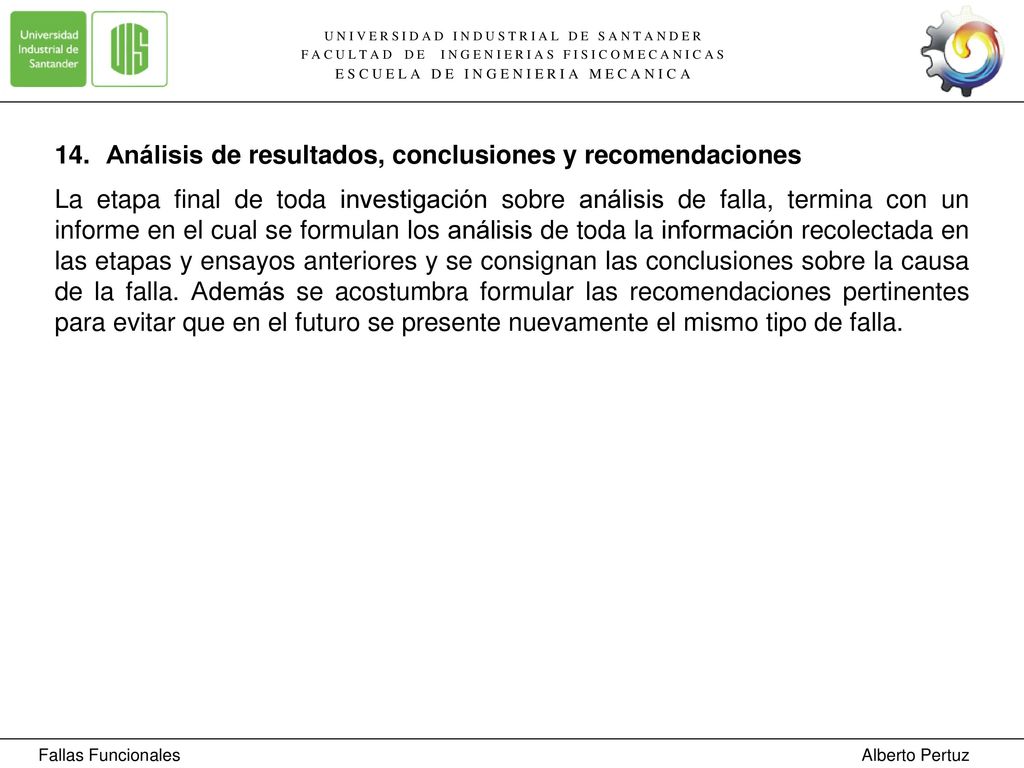 Universidad Industrial de Santander

UIS

UNIVERSIDAD INDUSTRIAL DE SANTANDER
FACULTAD DE INGENIERIAS FISICOMECANICAS
ESCUELA DE INGENIERIA MECANICA

14. Análisis de resultados, conclusiones y recomendaciones

La etapa final de toda investigación sobre análisis de falla, termina con un informe en el cual se formulan los análisis de toda la información recolectada en las etapas y ensayos anteriores y se consignan las conclusiones sobre la causa de la falla. Además se acostumbra formular las recomendaciones pertinentes para evitar que en el futuro se presente nuevamente el mismo tipo de falla.

Fallas Funcionales

Alberto Pertuz